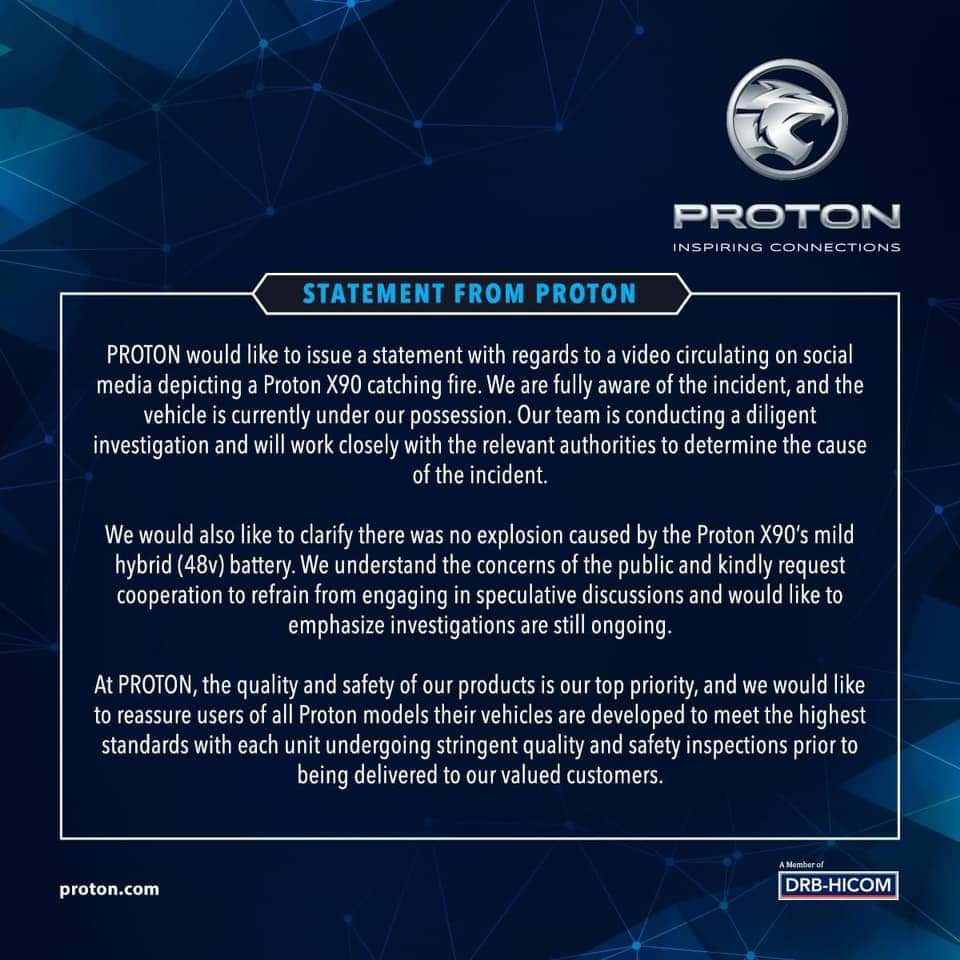 PROTON
INSPIRING CONNECTIONS

STATEMENT FROM PROTON

PROTON would like to issue a statement with regards to a video circulating on social media depicting a Proton X90 catching fire. We are fully aware of the incident, and the vehicle is currently under our possession. Our team is conducting a diligent investigation and will work closely with the relevant authorities to determine the cause of the incident.

We would also like to clarify there was no explosion caused by the Proton X90's mild hybrid (48v) battery. We understand the concerns of the public and kindly request cooperation to refrain from engaging in speculative discussions and would like to emphasize investigations are still ongoing.

At PROTON, the quality and safety of our products is our top priority, and we would like to reassure users of all Proton models their vehicles are developed to meet the highest standards with each unit undergoing stringent quality and safety inspections prior to being delivered to our valued customers.

proton.com

A Member of
DRB-HICOM